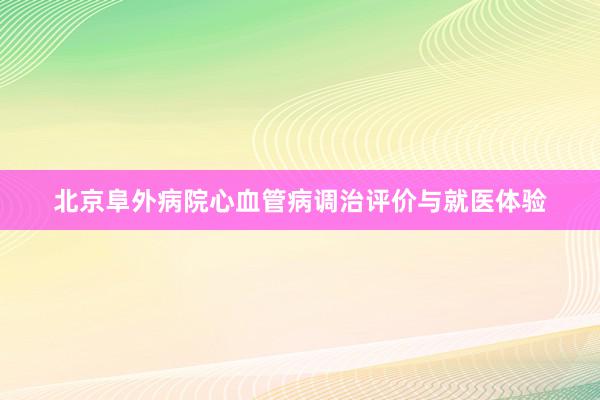 北京阜外病院心血管病调治评价与就医体验